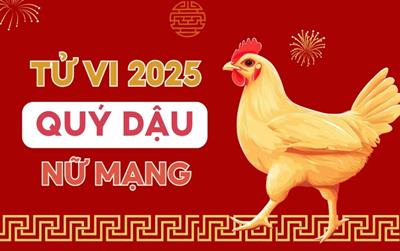 TỬ VI 2025
QUÝ DẬU
NỮ MẠNG